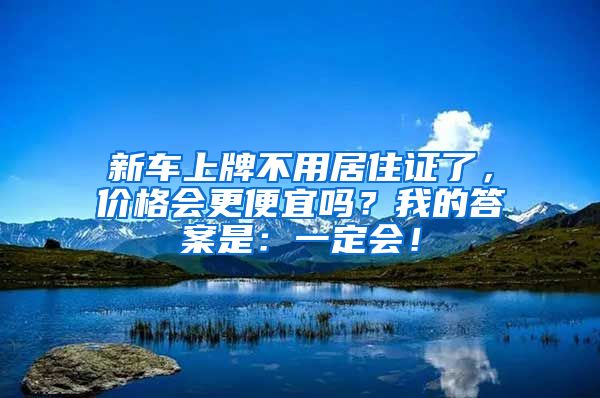 新车上牌不用居住证了，价格会更便宜吗？我的答案是：一定会！